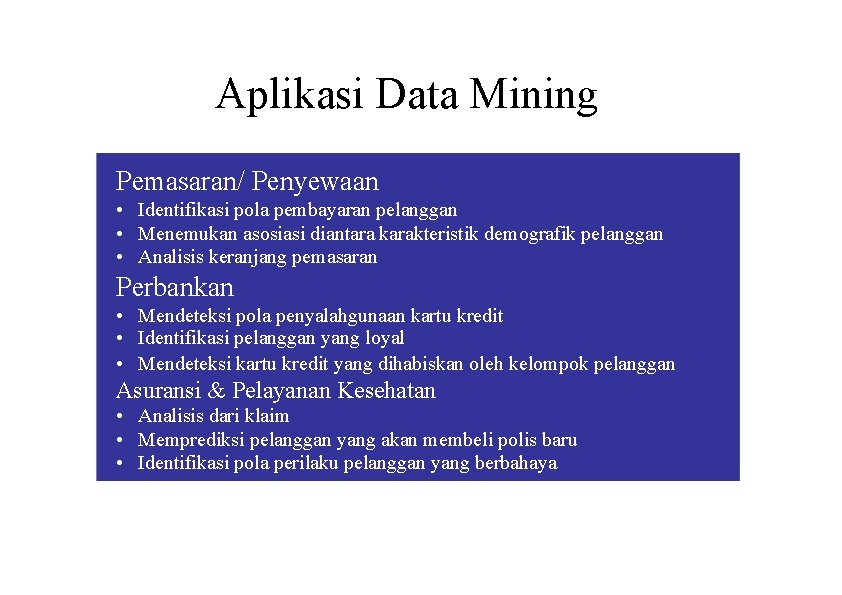 Aplikasi Data Mining

Pemasaran/ Penyewaan
• Identifikasi pola pembayaran pelanggan
• Menemukan asosiasi diantara karakteristik demografik pelanggan
• Analisis keranjang pemasaran

Perbankan
• Mendeteksi pola penyalahgunaan kartu kredit
• Identifikasi pelanggan yang loyal
• Mendeteksi kartu kredit yang dihabiskan oleh kelompok pelanggan

Asuransi & Pelayanan Kesehatan
• Analisis dari klaim
• Memprediksi pelanggan yang akan membeli polis baru
• Identifikasi pola perilaku pelanggan yang berbahaya